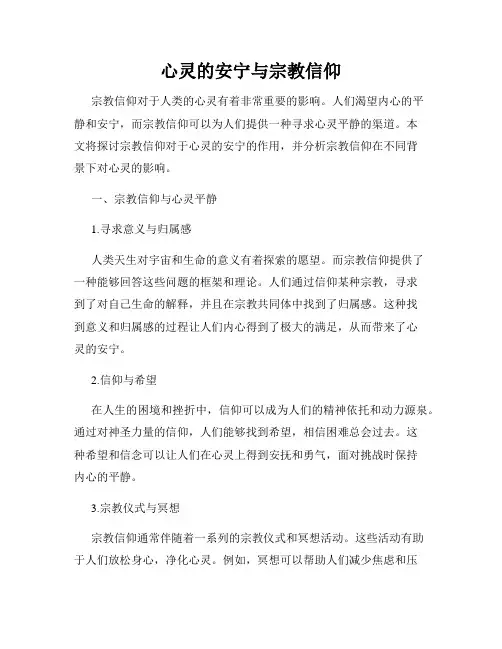 心灵的安宁与宗教信仰

宗教信仰对于人类的心灵有着非常重要的影响。人们渴望内心的平静和安宁，而宗教信仰可以为人们提供一种寻求心灵平静的渠道。本文将探讨宗教信仰对于心灵的安宁的作用，并分析宗教信仰在不同背景下对心灵的影响。

一、宗教信仰与心灵平静

1.寻求意义与归属感

人类天生对宇宙和生命的意义有着探索的愿望。而宗教信仰提供了一种能够回答这些问题的框架和理论。人们通过信仰某种宗教，寻求到了对自己生命的解释，并且在宗教共同体中找到了归属感。这种找到意义和归属感的过程让人们内心得到了极大的满足，从而带来了心灵的安宁。

2.信仰与希望

在人生的困境和挫折中，信仰可以成为人们的精神依托和动力源泉。通过对神圣力量的信仰，人们能够找到希望，相信困难总会过去。这种希望和信念可以让人们在心灵上得到安抚和勇气，面对挑战时保持内心的平静。

3.宗教仪式与冥想

宗教信仰通常伴随着一系列的宗教仪式和冥想活动。这些活动有助于人们放松身心，净化心灵。例如，冥想可以帮助人们减少焦虑和压